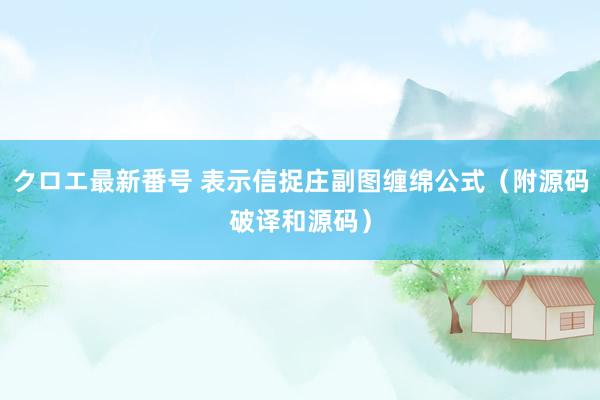 クロエ最新番号 表示信捉庄副图缠绵公式（附源码破译和源码）